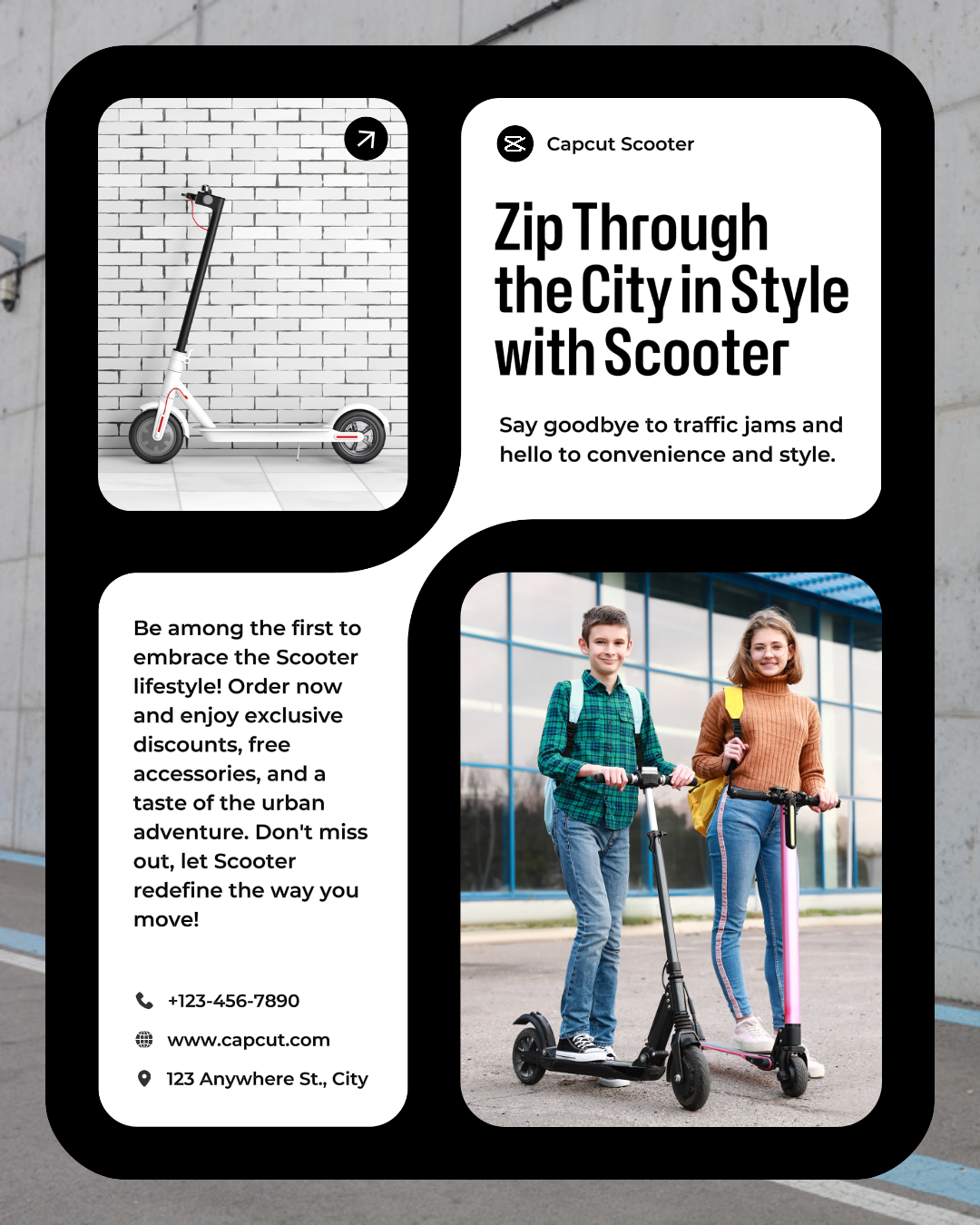 Capcut Scooter

Zip Through the City in Style with Scooter

Say goodbye to traffic jams and hello to convenience and style.

Be among the first to embrace the Scooter lifestyle! Order now and enjoy exclusive discounts, free accessories, and a taste of the urban adventure. Don't miss out, let Scooter redefine the way you move!

+123-456-7890

www.capcut.com

123 Anywhere St., City